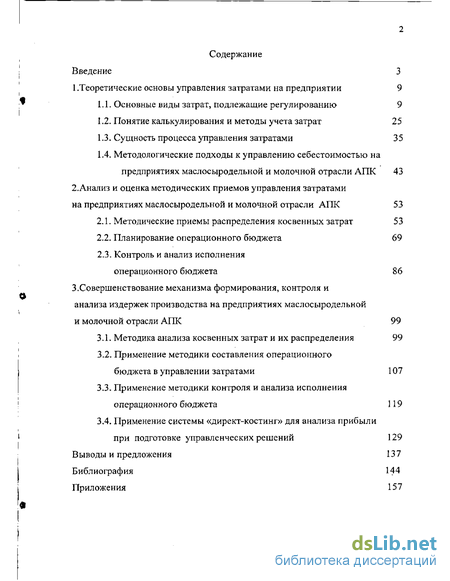 2

Содержание

Введение 3

1.Теоретические основы управления затратами на предприятии 9

1.1. Основные виды затрат, подлежащие регулированию 9

1.2. Понятие калькулирования и методы учета затрат 25

1.3. Сущность процесса управления затратами 35

1.4. Методологические подходы к управлению себестоимостью на предприятиях маслосыродельной и молочной отрасли АПК 43

2.Анализ и оценка методических приемов управления затратами на предприятиях маслосыродельной и молочной отрасли АПК 53

2.1. Методические приемы распределения косвенных затрат 53

2.2. Планирование операционного бюджета 69

2.3. Контроль и анализ исполнения операционного бюджета 86

3.Совершенствование механизма формирования, контроля и анализа издержек производства на предприятиях маслосыродельной и молочной отрасли АПК 99

3.1. Методика анализа косвенных затрат и их распределения 99

3.2. Применение методики составления операционного бюджета в управлении затратами 107

3.3. Применение методики контроля и анализа исполнения операционного бюджета 119

3.4. Применение системы «директ-костинг» для анализа прибыли при подготовке управленческих решений 129

Выводы и предложения 137

Библиография 144

Приложения 157

dsLib.net
библиотека диссертаций